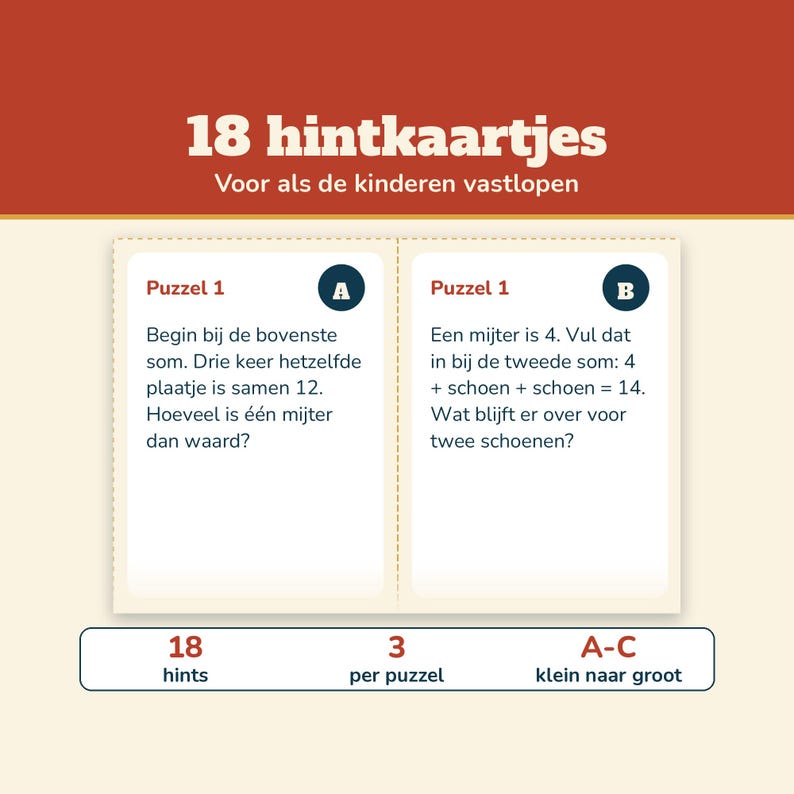 18 hintkaartjes

Voor als de kinderen vastlopen

Puzzel 1

A

Begin bij de bovenste som. Drie keer hetzelfde plaatje is samen 12. Hoeveel is één mijter dan waard?

Puzzel 1

B

Een mijter is 4. Vul dat in bij de tweede som: 4 + schoen + schoen = 14. Wat blijft er over voor twee schoenen?

18
hints

3
per puzzel

A-C
klein naar groot